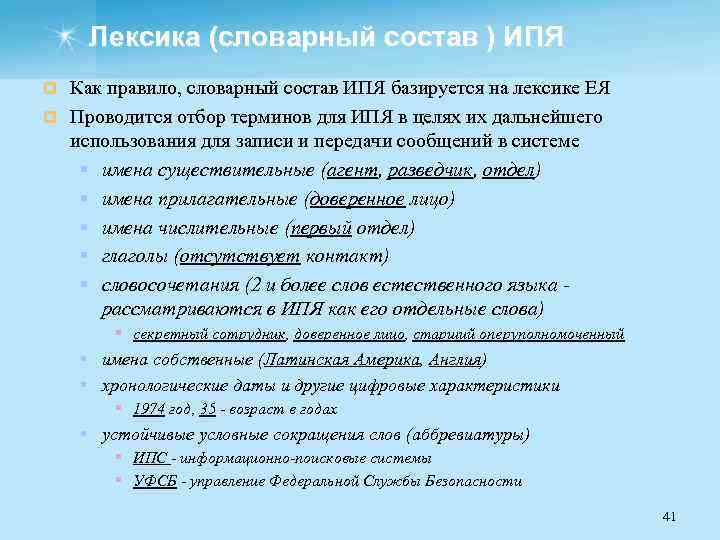 Лексика (словарный состав ) ИПЯ

Как правило, словарный состав ИПЯ базируется на лексике ЕЯ

Проводится отбор терминов для ИПЯ в целях их дальнейшего использования для записи и передачи сообщений в системе

имена существительные (агент, разведчик, отдел)

имена прилагательные (доверенное лицо)

имена числительные (первый отдел)

глаголы (отсутствует контакт)

словосочетания (2 и более слов естественного языка - рассматриваются в ИПЯ как его отдельные слова)

секретный сотрудник, доверенное лицо, старший оперуполномоченный

имена собственные (Латинская Америка, Англия)

хронологические даты и другие цифровые характеристики

1974 год, 35 - возраст в годах

устойчивые условные сокращения слов (аббревиатуры)

ИПС - информационно-поисковые системы

УФСБ - управление Федеральной Службы Безопасности

41